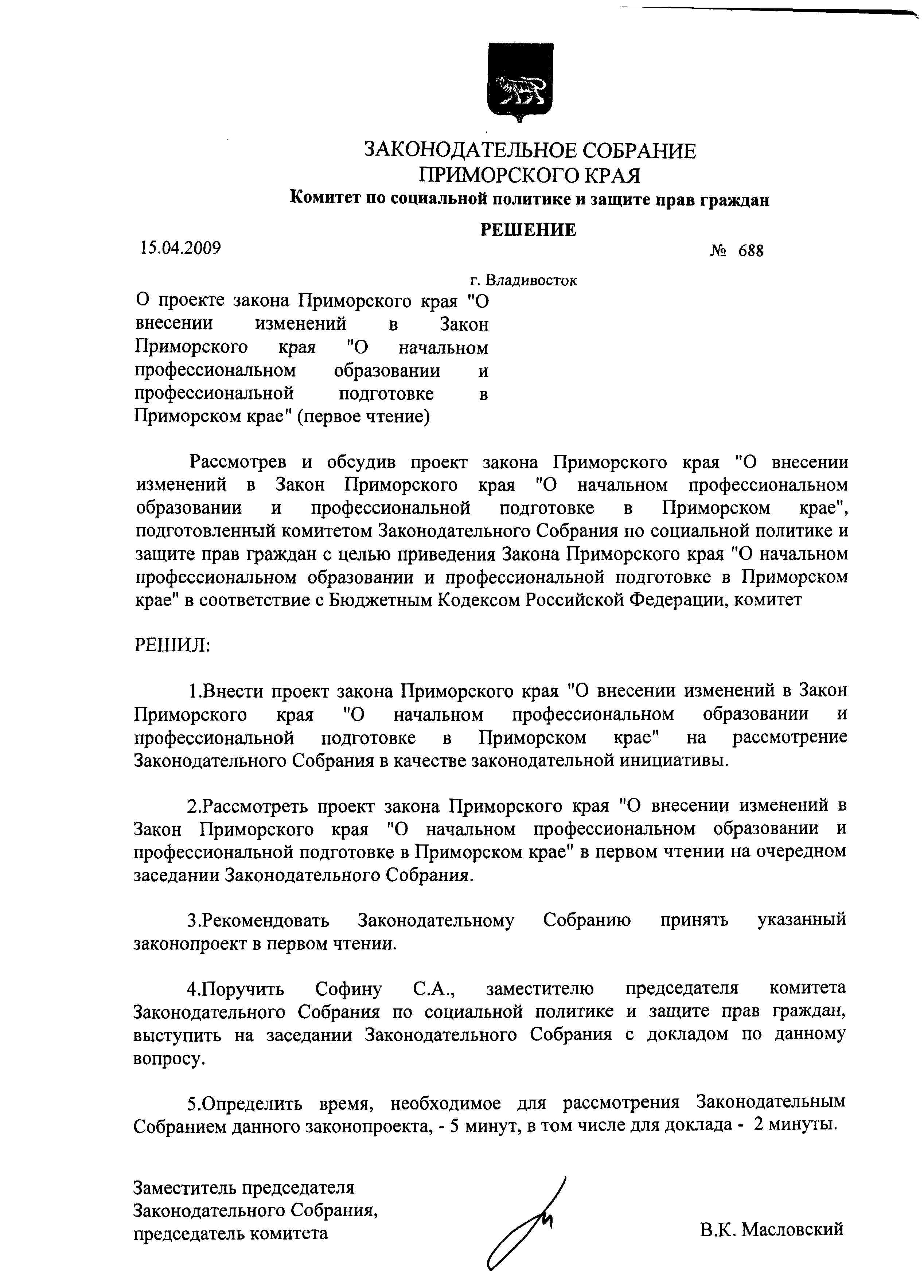 ЗАКОНОДАТЕЛЬНОЕ СОБРАНИЕ
ПРИМОРСКОГО КРАЯ
Комитет по социальной политике и защите прав граждан

РЕШЕНИЕ

15.04.2009

№ 688

г. Владивосток

О проекте закона Приморского края "О внесении изменений в Закон Приморского края "О начальном профессиональном образовании и профессиональной подготовке в Приморском крае" (первое чтение)

Рассмотрев и обсудив проект закона Приморского края "О внесении изменений в Закон Приморского края "О начальном профессиональном образовании и профессиональной подготовке в Приморском крае", подготовленный комитетом Законодательного Собрания по социальной политике и защите прав граждан с целью приведения Закона Приморского края "О начальном профессиональном образовании и профессиональной подготовке в Приморском крае" в соответствие с Бюджетным Кодексом Российской Федерации, комитет

РЕШИЛ:

1.Внести проект закона Приморского края "О внесении изменений в Закон Приморского края "О начальном профессиональном образовании и профессиональной подготовке в Приморском крае" на рассмотрение Законодательного Собрания в качестве законодательной инициативы.

2.Рассмотреть проект закона Приморского края "О внесении изменений в Закон Приморского края "О начальном профессиональном образовании и профессиональной подготовке в Приморском крае" в первом чтении на очередном заседании Законодательного Собрания.

3.Рекомендовать Законодательному Собранию принять указанный законопроект в первом чтении.

4.Поручить Софину С.А., заместителю председателя комитета Законодательного Собрания по социальной политике и защите прав граждан, выступить на заседании Законодательного Собрания с докладом по данному вопросу.

5.Определить время, необходимое для рассмотрения Законодательным Собранием данного законопроекта, - 5 минут, в том числе для доклада - 2 минуты.

Заместитель председателя
Законодательного Собрания,
председатель комитета

В.К. Масловский